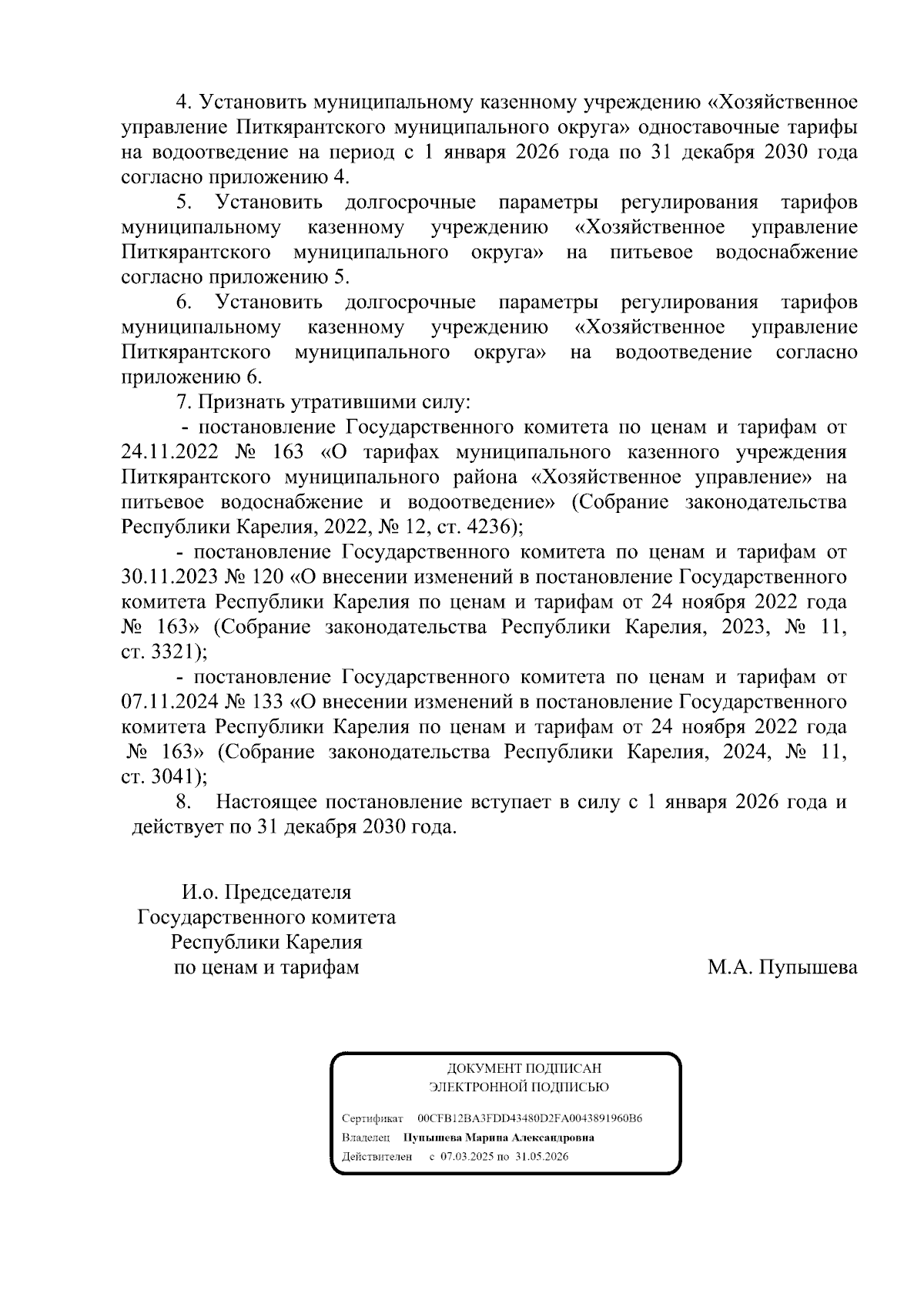 4. Установить муниципальному казенному учреждению «Хозяйственное управление Питкярантского муниципального округа» одноставочные тарифы на водоотведение на период с 1 января 2026 года по 31 декабря 2030 года согласно приложению 4.

5. Установить долгосрочные параметры регулирования тарифов муниципальному казенному учреждению «Хозяйственное управление Питкярантского муниципального округа» на питьевое водоснабжение согласно приложению 5.

6. Установить долгосрочные параметры регулирования тарифов муниципальному казенному учреждению «Хозяйственное управление Питкярантского муниципального округа» на водоотведение согласно приложению 6.

7. Признать утратившими силу:

- постановление Государственного комитета по ценам и тарифам от 24.11.2022 № 163 «О тарифах муниципального казенного учреждения Питкярантского муниципального района «Хозяйственное управление» на питьевое водоснабжение и водоотведение» (Собрание законодательства Республики Карелия, 2022, № 12, ст. 4236);

- постановление Государственного комитета по ценам и тарифам от 30.11.2023 № 120 «О внесении изменений в постановление Государственного комитета Республики Карелия по ценам и тарифам от 24 ноября 2022 года № 163» (Собрание законодательства Республики Карелия, 2023, № 11, ст. 3321);

- постановление Государственного комитета по ценам и тарифам от 07.11.2024 № 133 «О внесении изменений в постановление Государственного комитета Республики Карелия по ценам и тарифам от 24 ноября 2022 года № 163» (Собрание законодательства Республики Карелия, 2024, № 11, ст. 3041);

8. Настоящее постановление вступает в силу с 1 января 2026 года и действует по 31 декабря 2030 года.

И.о. Председателя
Государственного комитета
Республики Карелия
по ценам и тарифам

М.А. Пупышева

ДОКУМЕНТ ПОДПИСАН
ЭЛЕКТРОННОЙ ПОДПИСЬЮ

Сертификат 00CFB12BA3FDD43480D2FA0043891960B6
Владелец Пупышева Марина Александровна
Действителен с 07.03.2025 по 31.05.2026